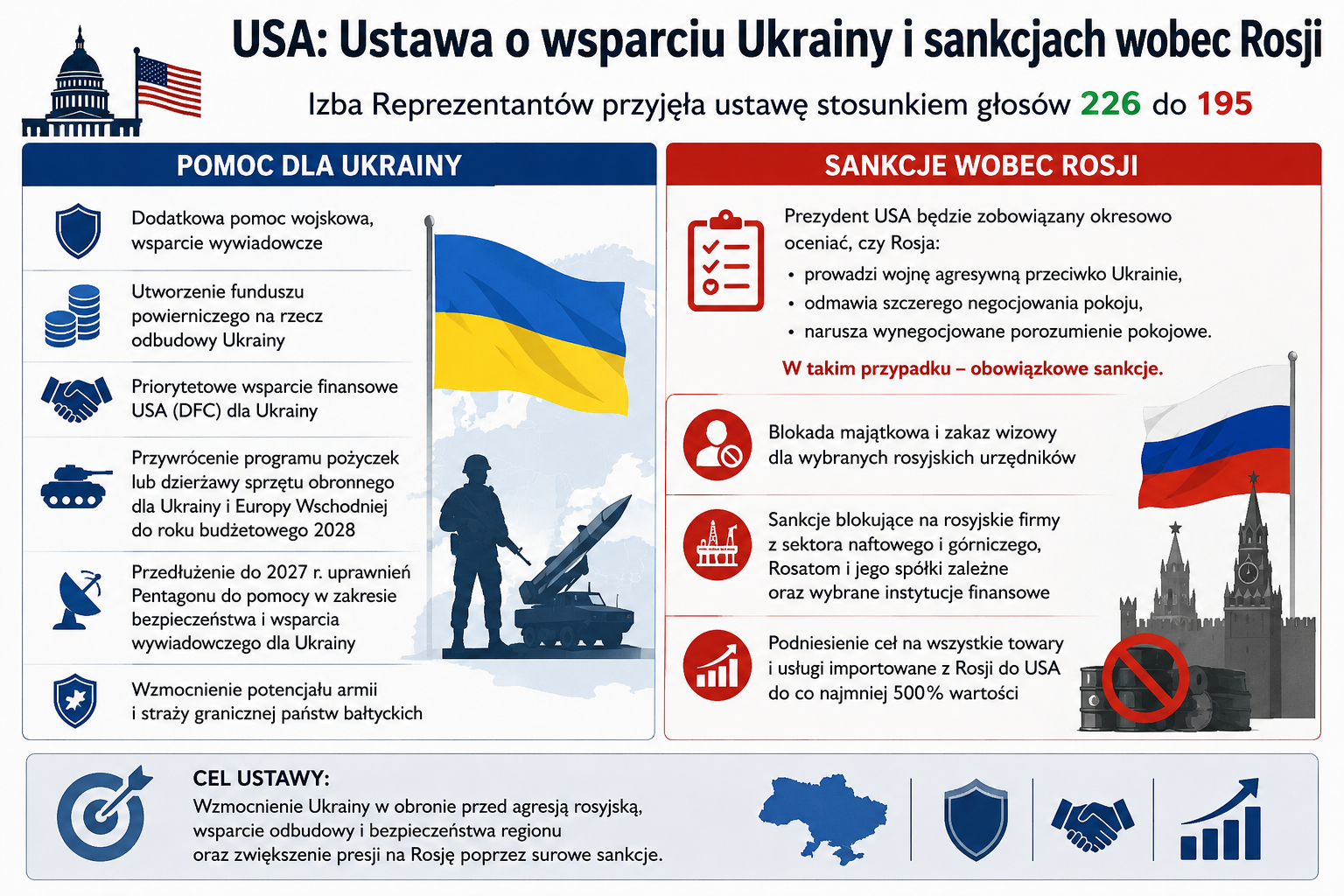 USA: Ustawa o wsparciu Ukrainy i sankcjach wobec Rosji

Izba Reprezentantów przyjęła ustawę stosunkiem głosów 226 do 195

POMOC DLA UKRAINY

Dodatkowa pomoc wojskowa, wsparcie wywiadowcze

Utworzenie funduszu powierniczego na rzecz odbudowy Ukrainy

Priorytetowe wsparcie finansowe USA (DFC) dla Ukrainy

Przywrócenie programu pożyczek lub dzierżawy sprzętu obronnego dla Ukrainy i Europy Wschodniej do roku budżetowego 2028

Przedłużenie do 2027 r. uprawnień Pentagonu do pomocy w zakresie bezpieczeństwa i wsparcia wywiadowczego dla Ukrainy

Wzmocnienie potencjału armii i straży granicznej państw bałtyckich

SANKCJE WOBEC ROSJI

Prezydent USA będzie zobowiązany okresowo oceniać, czy Rosja:
• prowadzi wojnę agresywną przeciwko Ukrainie,
• odmawia szczerego negocjowania pokoju,
• narusza wynegocjowane porozumienie pokojowe.

W takim przypadku – obowiązkowe sankcje.

Blokada majątkowa i zakaz wizowy dla wybranych rosyjskich urzędników

Sankcje blokujące na rosyjskie firmy z sektora naftowego i górniczego, Rosatom i jego spółki zależne oraz wybrane instytucje finansowe

Podniesienie ceł na wszystkie towary i usługi importowane z Rosji do USA do co najmniej 500% wartości

CEL USTAWY:
Wzmocnienie Ukrainy w obronie przed agresją rosyjską, wsparcie odbudowy i bezpieczeństwa regionu oraz zwiększenie presji na Rosję poprzez surowe sankcje.